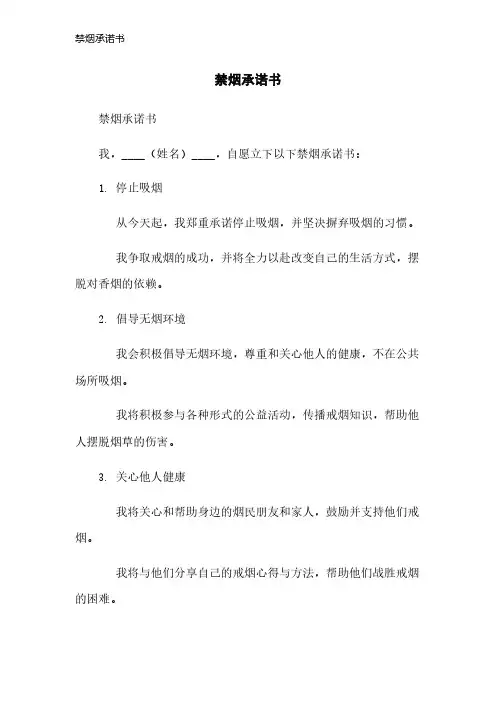 禁烟承诺书

禁烟承诺书

禁烟承诺书

我，____（姓名）____，自愿立下以下禁烟承诺书：

1. 停止吸烟

从今天起，我郑重承诺停止吸烟，并坚决摒弃吸烟的习惯。

我争取戒烟的成功，并将全力以赴改变自己的生活方式，摆脱对香烟的依赖。

2. 倡导无烟环境

我会积极倡导无烟环境，尊重和关心他人的健康，不在公共场所吸烟。

我将积极参与各种形式的公益活动，传播戒烟知识，帮助他人摆脱烟草的伤害。

3. 关心他人健康

我将关心和帮助身边的烟民朋友和家人，鼓励并支持他们戒烟。

我将与他们分享自己的戒烟心得与方法，帮助他们战胜戒烟的困难。